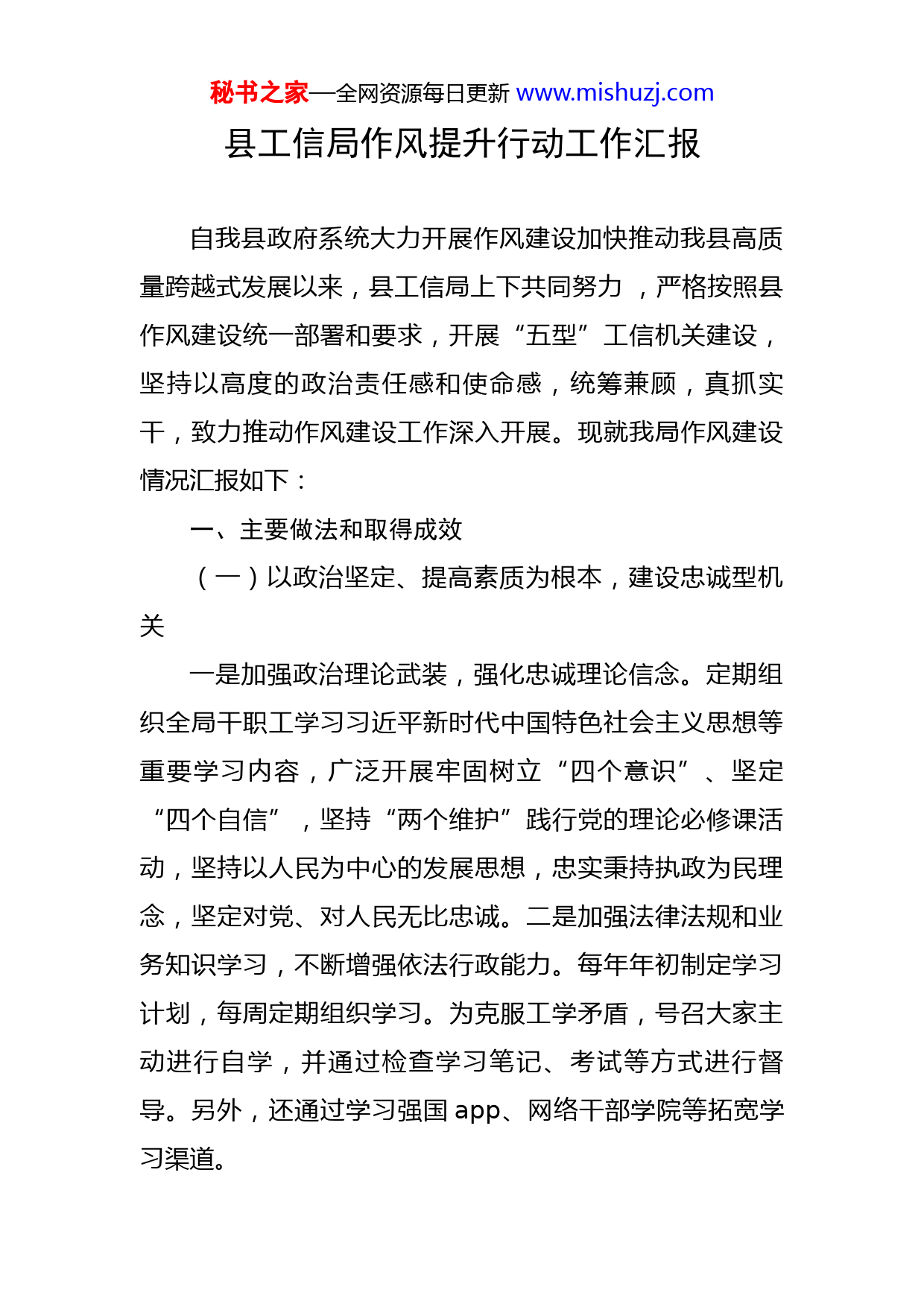 秘书之家—全网资源每日更新 www.mishuzj.com

县工信局作风提升行动工作汇报

自我县政府系统大力开展作风建设加快推动我县高质量跨越式发展以来，县工信局上下共同努力 ，严格按照县作风建设统一部署和要求，开展“五型”工信机关建设，坚持以高度的政治责任感和使命感，统筹兼顾，真抓实干，致力推动作风建设工作深入开展。现就我局作风建设情况汇报如下：

一、主要做法和取得成效

（一）以政治坚定、提高素质为根本，建设忠诚型机关

一是加强政治理论武装，强化忠诚理论信念。定期组织全局干职工学习习近平新时代中国特色社会主义思想等重要学习内容，广泛开展牢固树立“四个意识”、坚定“四个自信”，坚持“两个维护”践行党的理论必修课活动，坚持以人民为中心的发展思想，忠实秉持执政为民理念，坚定对党、对人民无比忠诚。二是加强法律法规和业务知识学习，不断增强依法行政能力。每年年初制定学习计划，每周定期组织学习。为克服工学矛盾，号召大家主动进行自学，并通过检查学习笔记、考试等方式进行督导。另外，还通过学习强国 app、网络干部学院等拓宽学习渠道。